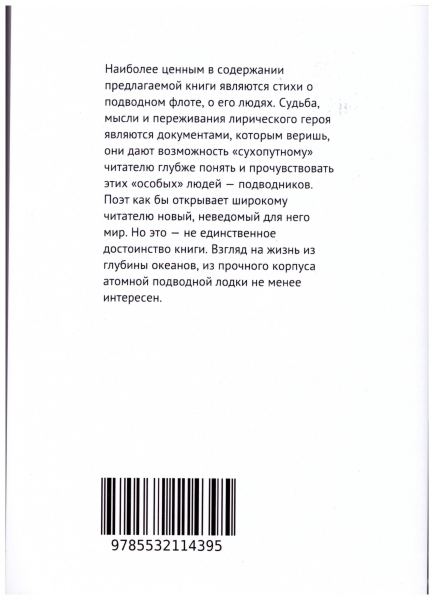 Наиболее ценным в содержании предлагаемой книги являются стихи о подводном флоте, о его людях. Судьба, мысли и переживания лирического героя являются документами, которым веришь, они дают возможность «сухопутному» читателю глубже понять и прочувствовать этих «особых» людей — подводников. Поэт как бы открывает широкому читателю новый, неведомый для него мир. Но это — не единственное достоинство книги. Взгляд на жизнь из глубины океанов, из прочного корпуса атомной подводной лодки не менее интересен.

9785532114395